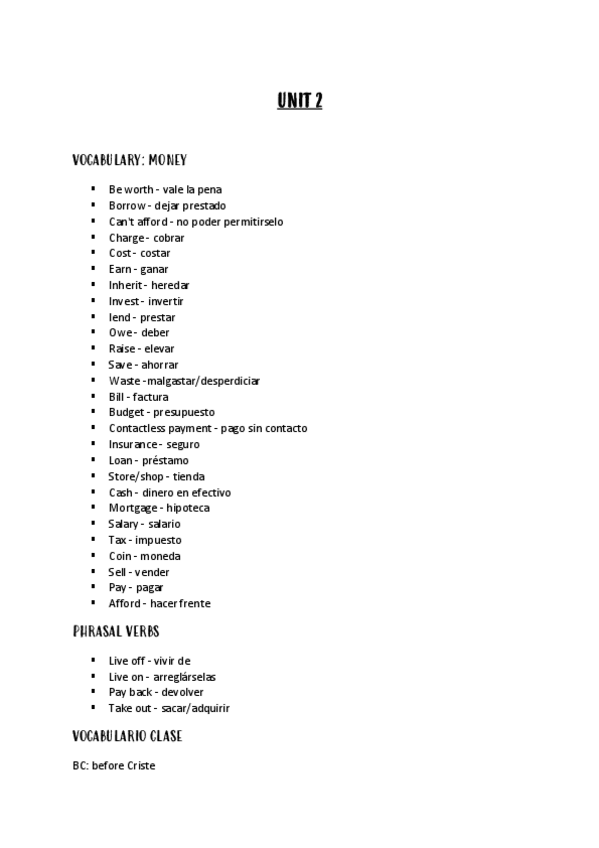 UNIT 2

VOCABULARY: MONEY

- Be worth - vale la pena
- Borrow - dejar prestado
- Can't afford - no poder permitirselo
- Charge - cobrar
- Cost - costar
- Earn - ganar
- Inherit - heredar
- Invest - invertir
- lend - prestar
- Owe - deber
- Raise - elevar
- Save - ahorrar
- Waste - malgastar/desperdiciar
- Bill - factura
- Budget - presupuesto
- Contactless payment - pago sin contacto
- Insurance - seguro
- Loan - préstamo
- Store/shop - tienda
- Cash - dinero en efectivo
- Mortgage - hipoteca
- Salary - salario
- Tax - impuesto
- Coin - moneda
- Sell - vender
- Pay - pagar
- Afford - hacer frente

PHRASAL VERBS

- Live off - vivir de
- Live on - arreglárselas
- Pay back - devolver
- Take out - sacar/adquirir

VOCABULARIO CLASE

BC: before Criste